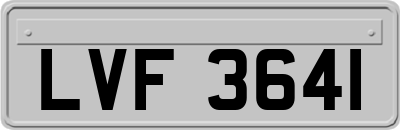 LVF 3641